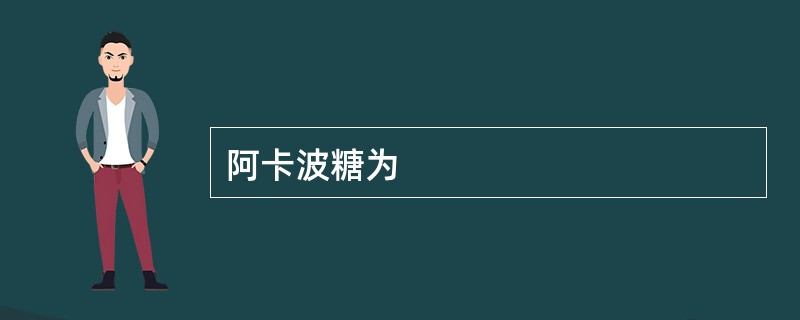 阿卡波糖为